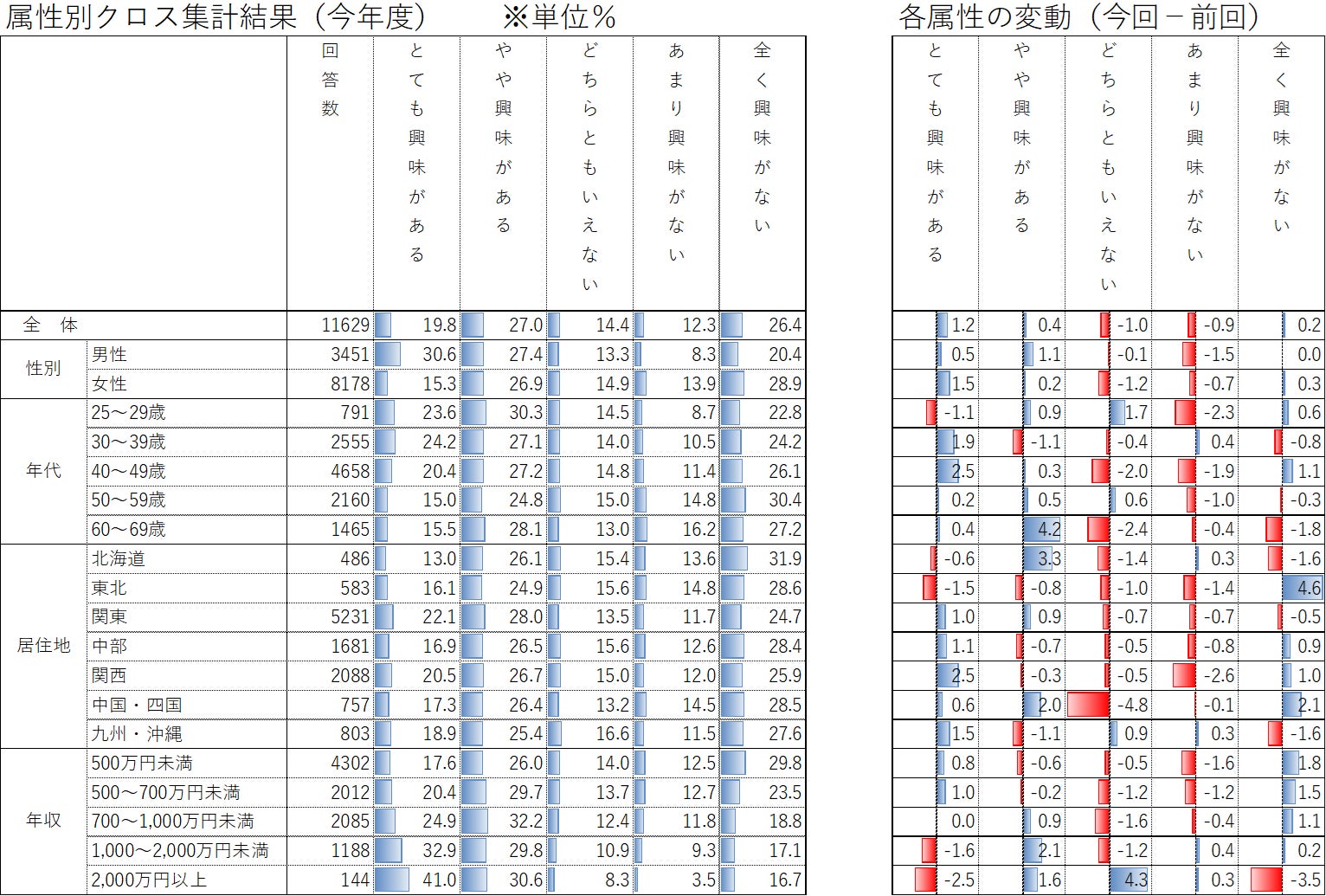 属性別クロス集計結果（今年度）　※単位％

| | | 回答数 | とても興味がある | やや興味がある | どちらともいえない | あまり興味がない | 全く興味がない |
|---|---|---|---|---|---|---|---|
| 全　体 | | 11629 | 19.8 | 27.0 | 14.4 | 12.3 | 26.4 |
| 性別 | 男性 | 3451 | 30.6 | 27.4 | 13.3 | 8.3 | 20.4 |
| | 女性 | 8178 | 15.3 | 26.9 | 14.9 | 13.9 | 28.9 |
| 年代 | 25～29歳 | 791 | 23.6 | 30.3 | 14.5 | 8.7 | 22.8 |
| | 30～39歳 | 2555 | 24.2 | 27.1 | 14.0 | 10.5 | 24.2 |
| | 40～49歳 | 4658 | 20.4 | 27.2 | 14.8 | 11.4 | 26.1 |
| | 50～59歳 | 2160 | 15.0 | 24.8 | 15.0 | 14.8 | 30.4 |
| | 60～69歳 | 1465 | 15.5 | 28.1 | 13.0 | 16.2 | 27.2 |
| 居住地 | 北海道 | 486 | 13.0 | 26.1 | 15.4 | 13.6 | 31.9 |
| | 東北 | 583 | 16.1 | 24.9 | 15.6 | 14.8 | 28.6 |
| | 関東 | 5231 | 22.1 | 28.0 | 13.5 | 11.7 | 24.7 |
| | 中部 | 1681 | 16.9 | 26.5 | 15.6 | 12.6 | 28.4 |
| | 関西 | 2088 | 20.5 | 26.7 | 15.0 | 12.0 | 25.9 |
| | 中国・四国 | 757 | 17.3 | 26.4 | 13.2 | 14.5 | 28.5 |
| | 九州・沖縄 | 803 | 18.9 | 25.4 | 16.6 | 11.5 | 27.6 |
| 年収 | 500万円未満 | 4302 | 17.6 | 26.0 | 14.0 | 12.5 | 29.8 |
| | 500～700万円未満 | 2012 | 20.4 | 29.7 | 13.7 | 12.7 | 23.5 |
| | 700～1,000万円未満 | 2085 | 24.9 | 32.2 | 12.4 | 11.8 | 18.8 |
| | 1,000～2,000万円未満 | 1188 | 32.9 | 29.8 | 10.9 | 9.3 | 17.1 |
| | 2,000万円以上 | 144 | 41.0 | 30.6 | 8.3 | 3.5 | 16.7 |

各属性の変動（今回－前回）

| とても興味がある | やや興味がある | どちらともいえない | あまり興味がない | 全く興味がない |
|---|---|---|---|---|
| 1.2 | 0.4 | -1.0 | -0.9 | 0.2 |
| 0.5 | 1.1 | -0.1 | -1.5 | 0.0 |
| 1.5 | 0.2 | -1.2 | -0.7 | 0.3 |
| -1.1 | 0.9 | 1.7 | -2.3 | 0.6 |
| 1.9 | -1.1 | -0.4 | 0.4 | -0.8 |
| 2.5 | 0.3 | -2.0 | -1.9 | 1.1 |
| 0.2 | 0.5 | 0.6 | -1.0 | -0.3 |
| 0.4 | 4.2 | -2.4 | -0.4 | -1.8 |
| -0.6 | 3.3 | -1.4 | 0.3 | -1.6 |
| -1.5 | -0.8 | -1.0 | -1.4 | 4.6 |
| 1.0 | 0.9 | -0.7 | -0.7 | -0.5 |
| 1.1 | -0.7 | -0.5 | -0.8 | 0.9 |
| 2.5 | -0.3 | -0.5 | -2.6 | 1.0 |
| 0.6 | 2.0 | -4.8 | -0.1 | 2.1 |
| 1.5 | -1.1 | 0.9 | 0.3 | -1.6 |
| 0.8 | -0.6 | -0.5 | -1.6 | 1.8 |
| 1.0 | -0.2 | -1.2 | -1.2 | 1.5 |
| 0.0 | 0.9 | -1.6 | -0.4 | 1.1 |
| -1.6 | 2.1 | -1.2 | 0.4 | 0.2 |
| -2.5 | 1.6 | 4.3 | 0.3 | -3.5 |